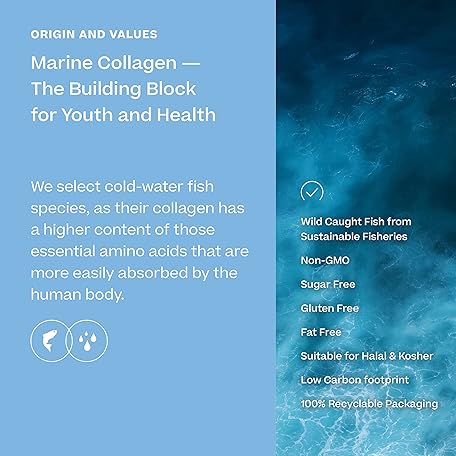 ORIGIN AND VALUES

Marine Collagen —
The Building Block
for Youth and Health

We select cold-water fish species, as their collagen has a higher content of those essential amino acids that are more easily absorbed by the human body.

Wild Caught Fish from Sustainable Fisheries

Non-GMO

Sugar Free

Gluten Free

Fat Free

Suitable for Halal & Kosher

Low Carbon footprint

100% Recyclable Packaging